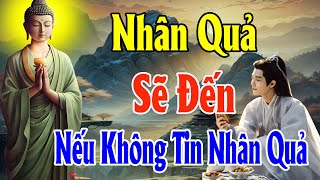 Nhân Quả

Sẽ Đến

Nếu Không Tin Nhân Quả